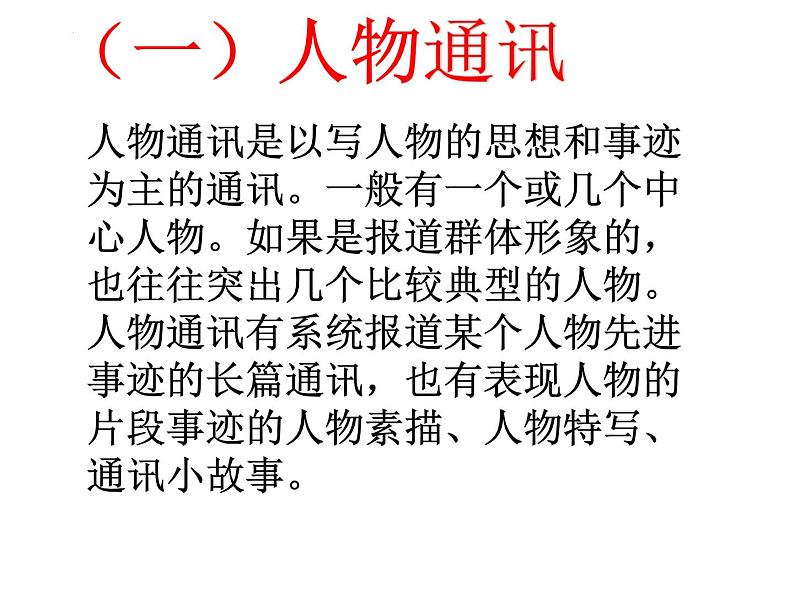 （一）人物通讯

人物通讯是以写人物的思想和事迹为主的通讯。一般有一个或几个中心人物。如果是报道群体形象的，也往往突出几个比较典型的人物。人物通讯有系统报道某个人物先进事迹的长篇通讯，也有表现人物的片段事迹的人物素描、人物特写、通讯小故事。